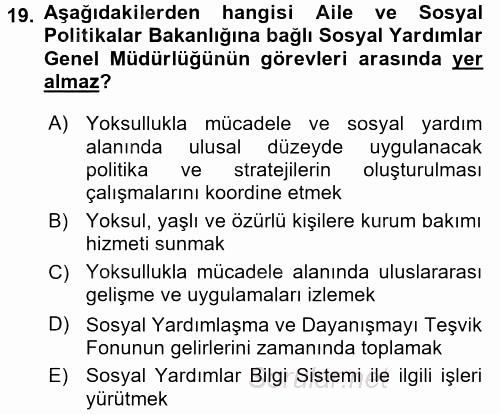 19. Aşağıdakilerden hangisi Aile ve Sosyal Politikalar Bakanlığına bağlı Sosyal Yardımlar Genel Müdürlüğünün görevleri arasında yer almaz?

A) Yoksullukla mücadele ve sosyal yardım alanında ulusal düzeyde uygulanacak politika ve stratejilerin oluşturulması çalışmalarını koordine etmek

B) Yoksul, yaşlı ve özürlü kişilere kurum bakımı hizmeti sunmak

C) Yoksullukla mücadele alanında uluslararası gelişme ve uygulamaları izlemek

D) Sosyal Yardımlaşma ve Dayanışmayı Teşvik Fonunun gelirlerini zamanında toplamak

E) Sosyal Yardımlar Bilgi Sistemi ile ilgili işleri yürütmek

Sorular.net